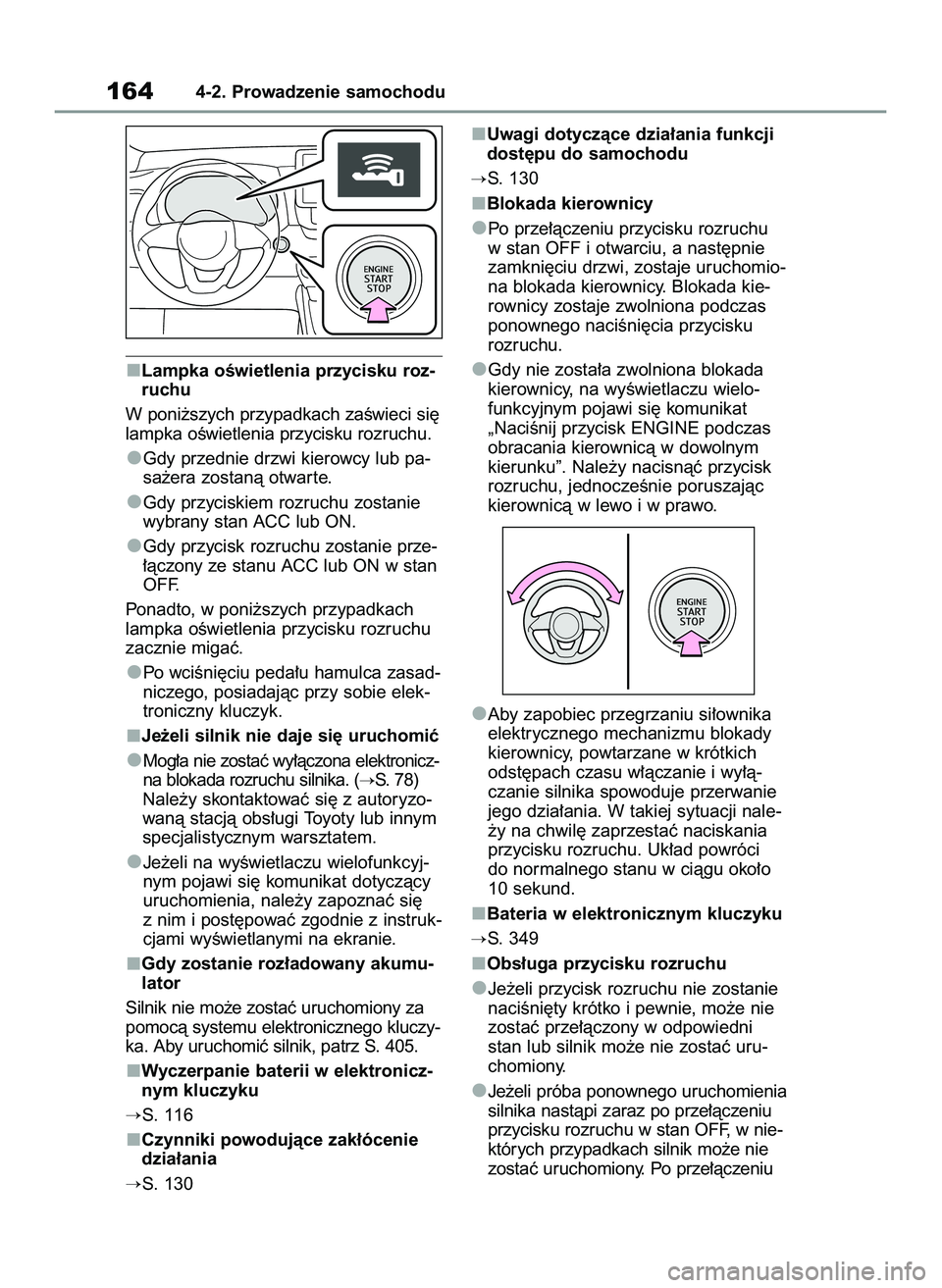 164 4-2. Prowadzenie samochodu

ENGINE START STOP

■Lampka oświetlenia przycisku rozruchu

W poniższych przypadkach zaświeci się lampka oświetlenia przycisku rozruchu.

●Gdy przednie drzwi kierowcy lub pasażera zostaną otwarte.

●Gdy przyciskiem rozruchu zostanie wybrany stan ACC lub ON.

●Gdy przycisk rozruchu zostanie przełączony ze stanu ACC lub ON w stan OFF.

Ponadto, w poniższych przypadkach lampka oświetlenia przycisku rozruchu zacznie migać.

●Po wciśnięciu pedału hamulca zasadniczego, posiadając przy sobie elektroniczny kluczyk.

■Jeżeli silnik nie daje się uruchomić

●Mogła nie zostać wyłączona elektroniczna blokada rozruchu silnika. (→S. 78) Należy skontaktować się z autoryzowaną stacją obsługi Toyoty lub innym specjalistycznym warsztatem.

●Jeżeli na wyświetlaczu wielofunkcyjnym pojawi się komunikat dotyczący uruchomienia, należy zapoznać się z nim i postępować zgodnie z instrukcjami wyświetlanymi na ekranie.

■Gdy zostanie rozładowany akumulator

Silnik nie może zostać uruchomiony za pomocą systemu elektronicznego kluczyka. Aby uruchomić silnik, patrz S. 405.

■Wyczerpanie baterii w elektronicznym kluczyku

→S. 116

■Czynniki powodujące zakłócenie działania

→S. 130

■Uwagi dotyczące działania funkcji dostępu do samochodu

→S. 130

■Blokada kierownicy

●Po przełączeniu przycisku rozruchu w stan OFF i otwarciu, a następnie zamknięciu drzwi, zostaje uruchomiona blokada kierownicy. Blokada kierownicy zostaje zwolniona podczas ponownego naciśnięcia przycisku rozruchu.

●Gdy nie została zwolniona blokada kierownicy, na wyświetlaczu wielofunkcyjnym pojawi się komunikat „Naciśnij przycisk ENGINE podczas obracania kierownicą w dowolnym kierunku”. Należy nacisnąć przycisk rozruchu, jednocześnie poruszając kierownicą w lewo i w prawo.

ENGINE START STOP

●Aby zapobiec przegrzaniu siłownika elektrycznego mechanizmu blokady kierownicy, powtarzane w krótkich odstępach czasu włączanie i wyłączanie silnika spowoduje przerwanie jego działania. W takiej sytuacji należy na chwilę zaprzestać naciskania przycisku rozruchu. Układ powróci do normalnego stanu w ciągu około 10 sekund.

■Bateria w elektronicznym kluczyku

→S. 349

■Obsługa przycisku rozruchu

●Jeżeli przycisk rozruchu nie zostanie naciśnięty krótko i pewnie, może nie zostać przełączony w odpowiedni stan lub silnik może nie zostać uruchomiony.

●Jeżeli próba ponownego uruchomienia silnika nastąpi zaraz po przełączeniu przycisku rozruchu w stan OFF, w niektórych przypadkach silnik może nie zostać uruchomiony. Po przełączeniu

carmanualsonline.info